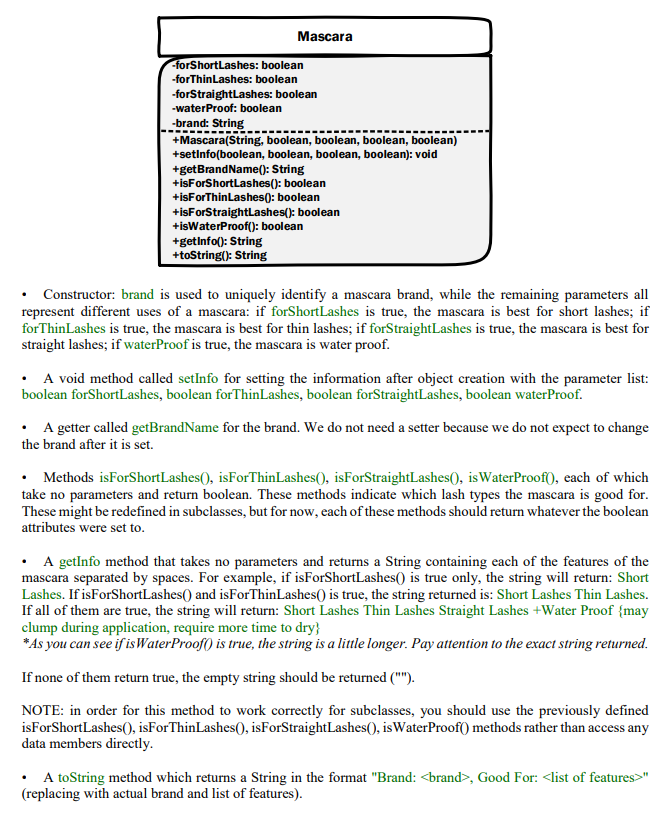 Mascara

-forShortLashes: boolean
-forThinLashes: boolean
-forStraightLashes: boolean
-waterProof: boolean
-brand: String

+Mascara(String, boolean, boolean, boolean, boolean)
+setInfo(boolean, boolean, boolean, boolean): void
+getBrandName(): String
+isForShortLashes(): boolean
+isForThinLashes(): boolean
+isForStraightLashes(): boolean
+isWaterProof(): boolean
+getInfo(): String
+toString(): String

• Constructor: brand is used to uniquely identify a mascara brand, while the remaining parameters all represent different uses of a mascara: if forShortLashes is true, the mascara is best for short lashes; if forThinLashes is true, the mascara is best for thin lashes; if forStraightLashes is true, the mascara is best for straight lashes; if waterProof is true, the mascara is water proof.

• A void method called setInfo for setting the information after object creation with the parameter list: boolean forShortLashes, boolean forThinLashes, boolean forStraightLashes, boolean waterProof.

• A getter called getBrandName for the brand. We do not need a setter because we do not expect to change the brand after it is set.

• Methods isForShortLashes(), isForThinLashes(), isForStraightLashes(), isWaterProof(), each of which take no parameters and return boolean. These methods indicate which lash types the mascara is good for. These might be redefined in subclasses, but for now, each of these methods should return whatever the boolean attributes were set to.

• A getInfo method that takes no parameters and returns a String containing each of the features of the mascara separated by spaces. For example, if isForShortLashes() is true only, the string will return: Short Lashes. If isForShortLashes() and isForThinLashes() is true, the string returned is: Short Lashes Thin Lashes. If all of them are true, the string will return: Short Lashes Thin Lashes Straight Lashes +Water Proof {may clump during application, require more time to dry}
*As you can see if isWaterProof() is true, the string is a little longer. Pay attention to the exact string returned.

If none of them return true, the empty string should be returned ("").

NOTE: in order for this method to work correctly for subclasses, you should use the previously defined isForShortLashes(), isForThinLashes(), isForStraightLashes(), isWaterProof() methods rather than access any data members directly.

• A toString method which returns a String in the format "Brand: <brand>, Good For: <list of features>" (replacing with actual brand and list of features).